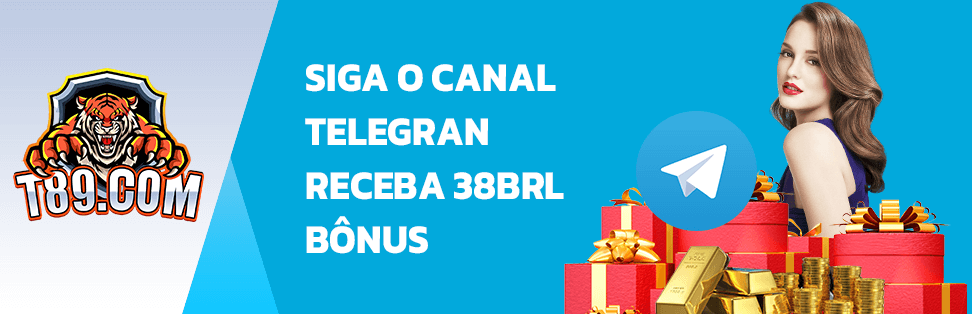 T89.COM

SIGA O CANAL
TELEGRAN
RECEBA 38BRL
BÔNUS